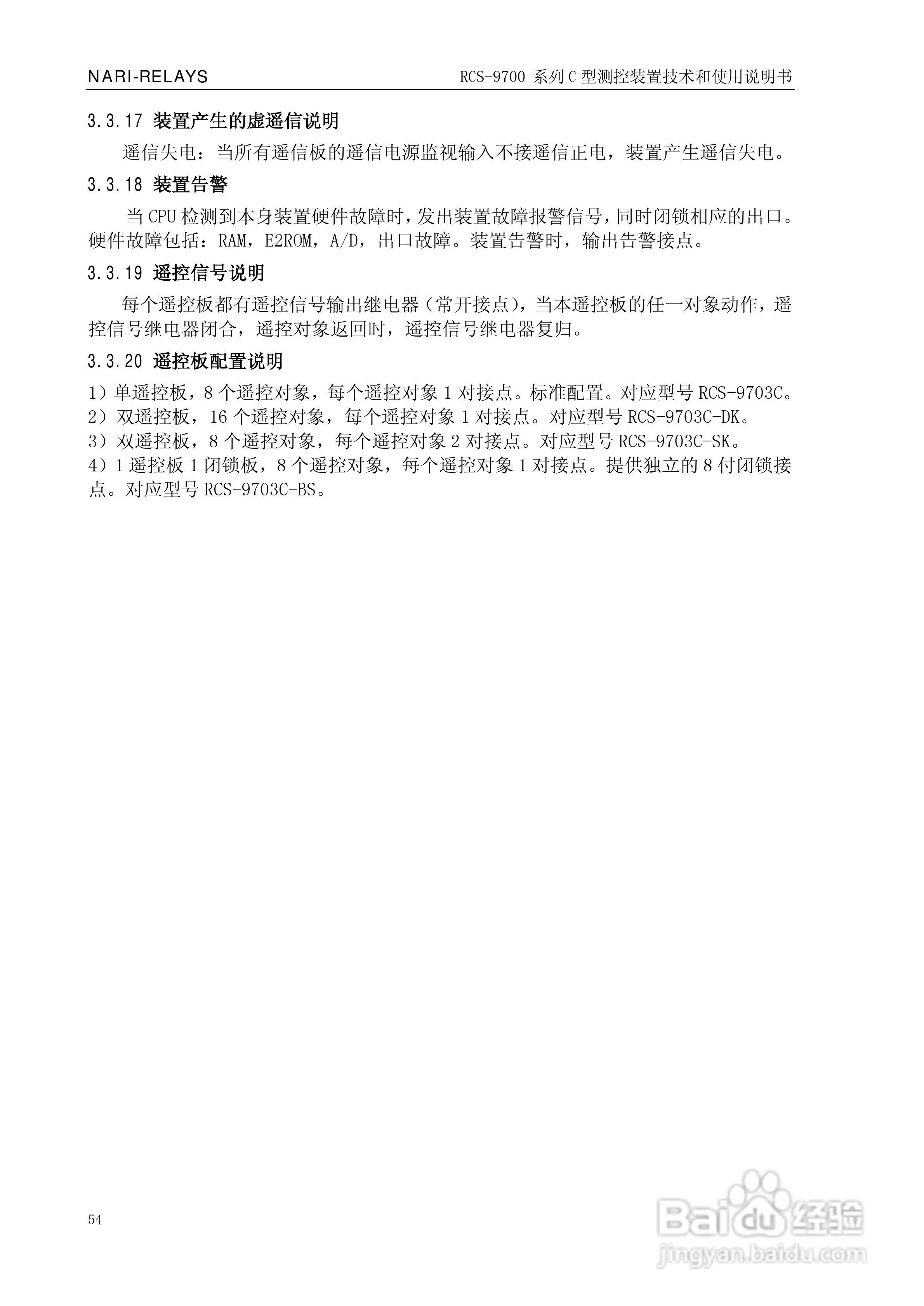 NARI-RELAYS

RCS-9700 系列 C 型测控装置技术和使用说明书

3.3.17 装置产生的虚遥信说明

遥信失电：当所有遥信板的遥信电源监视输入不接遥信正电，装置产生遥信失电。

3.3.18 装置告警

当 CPU 检测到本身装置硬件故障时，发出装置故障报警信号，同时闭锁相应的出口。硬件故障包括：RAM，E2ROM，A/D，出口故障。装置告警时，输出告警接点。

3.3.19 遥控信号说明

每个遥控板都有遥控信号输出继电器（常开接点），当本遥控板的任一对象动作，遥控信号继电器闭合，遥控对象返回时，遥控信号继电器复归。

3.3.20 遥控板配置说明

1）单遥控板，8 个遥控对象，每个遥控对象 1 对接点。标准配置。对应型号 RCS-9703C。
2）双遥控板，16 个遥控对象，每个遥控对象 1 对接点。对应型号 RCS-9703C-DK。
3）双遥控板，8 个遥控对象，每个遥控对象 2 对接点。对应型号 RCS-9703C-SK。
4）1 遥控板 1 闭锁板，8 个遥控对象，每个遥控对象 1 对接点。提供独立的 8 付闭锁接点。对应型号 RCS-9703C-BS。

54

Baidu 经验
jingyan.baidu.com